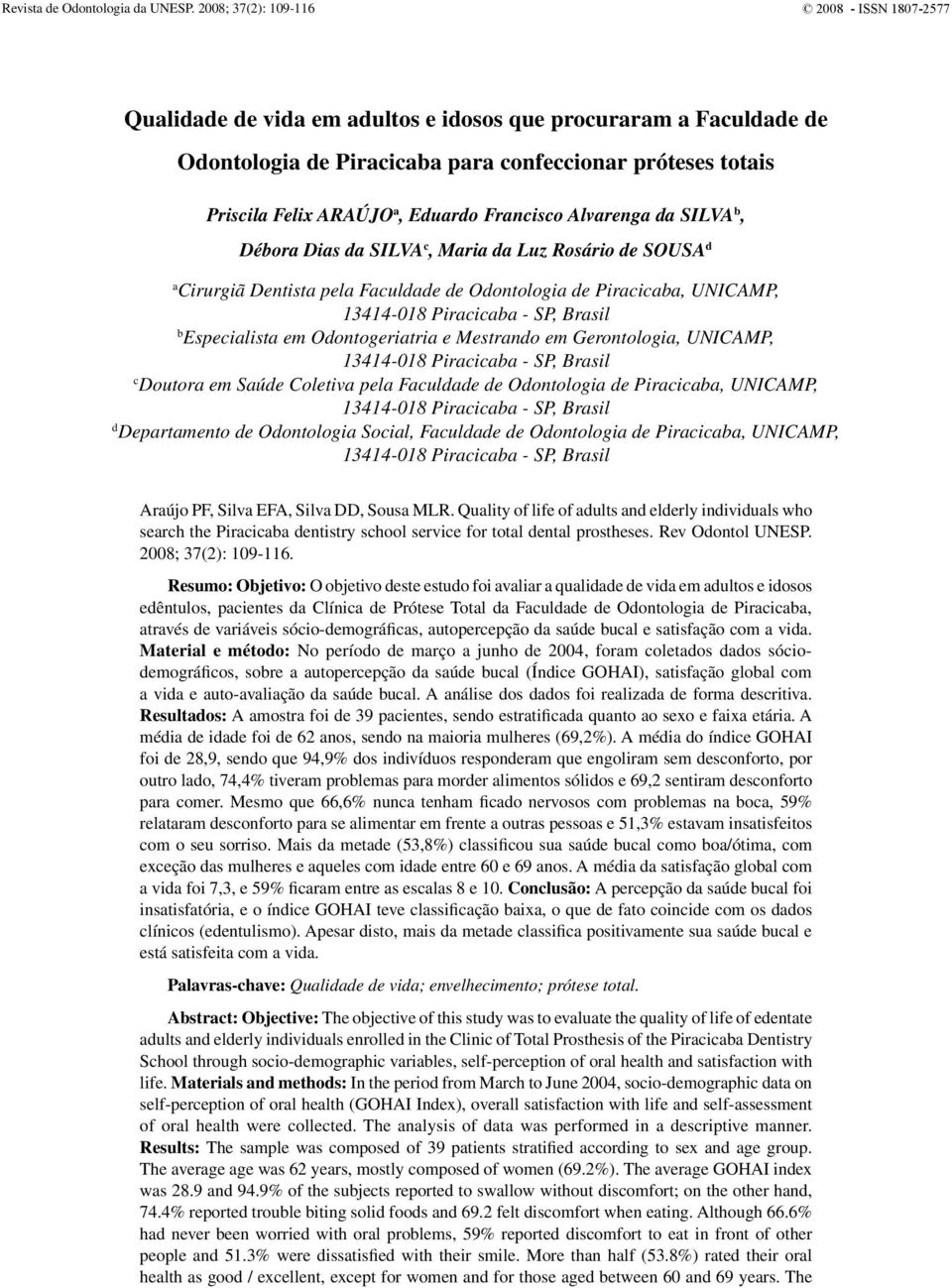 Revista de Odontologia da UNESP. 2008; 37(2): 109-116

© 2008 - ISSN 1807-2577

Qualidade de vida em adultos e idosos que procuraram a Faculdade de Odontologia de Piracicaba para confeccionar próteses totais

Priscila Felix ARAÚJO$^a$, Eduardo Francisco Alvarenga da SILVA$^b$, Débora Dias da SILVA$^c$, Maria da Luz Rosário de SOUSA$^d$

$^a$Cirurgiã Dentista pela Faculdade de Odontologia de Piracicaba, UNICAMP, 13414-018 Piracicaba - SP, Brasil
$^b$Especialista em Odontogeriatria e Mestrando em Gerontologia, UNICAMP, 13414-018 Piracicaba - SP, Brasil
$^c$Doutora em Saúde Coletiva pela Faculdade de Odontologia de Piracicaba, UNICAMP, 13414-018 Piracicaba - SP, Brasil
$^d$Departamento de Odontologia Social, Faculdade de Odontologia de Piracicaba, UNICAMP, 13414-018 Piracicaba - SP, Brasil

Araújo PF, Silva EFA, Silva DD, Sousa MLR. Quality of life of adults and elderly individuals who search the Piracicaba dentistry school service for total dental prostheses. Rev Odontol UNESP. 2008; 37(2): 109-116.

Resumo: Objetivo: O objetivo deste estudo foi avaliar a qualidade de vida em adultos e idosos edêntulos, pacientes da Clínica de Prótese Total da Faculdade de Odontologia de Piracicaba, através de variáveis sócio-demográficas, autopercepção da saúde bucal e satisfação com a vida. Material e método: No período de março a junho de 2004, foram coletados dados sócio-demográficos, sobre a autopercepção da saúde bucal (Índice GOHAI), satisfação global com a vida e auto-avaliação da saúde bucal. A análise dos dados foi realizada de forma descritiva. Resultados: A amostra foi de 39 pacientes, sendo estratificada quanto ao sexo e faixa etária. A média de idade foi de 62 anos, sendo na maioria mulheres (69,2%). A média do índice GOHAI foi de 28,9, sendo que 94,9% dos indivíduos responderam que engoliram sem desconforto, por outro lado, 74,4% tiveram problemas para morder alimentos sólidos e 69,2 sentiram desconforto para comer. Mesmo que 66,6% nunca tenham ficado nervosos com problemas na boca, 59% relataram desconforto para se alimentar em frente a outras pessoas e 51,3% estavam insatisfeitos com o seu sorriso. Mais da metade (53,8%) classificou sua saúde bucal como boa/ótima, com exceção das mulheres e aqueles com idade entre 60 e 69 anos. A média da satisfação global com a vida foi 7,3, e 59% ficaram entre as escalas 8 e 10. Conclusão: A percepção da saúde bucal foi insatisfatória, e o índice GOHAI teve classificação baixa, o que de fato coincide com os dados clínicos (edentulismo). Apesar disto, mais da metade classifica positivamente sua saúde bucal e está satisfeita com a vida.

Palavras-chave: Qualidade de vida; envelhecimento; prótese total.

Abstract: Objective: The objective of this study was to evaluate the quality of life of edentate adults and elderly individuals enrolled in the Clinic of Total Prosthesis of the Piracicaba Dentistry School through socio-demographic variables, self-perception of oral health and satisfaction with life. Materials and methods: In the period from March to June 2004, socio-demographic data on self-perception of oral health (GOHAI Index), overall satisfaction with life and self-assessment of oral health were collected. The analysis of data was performed in a descriptive manner. Results: The sample was composed of 39 patients stratified according to sex and age group. The average age was 62 years, mostly composed of women (69.2%). The average GOHAI index was 28.9 and 94.9% of the subjects reported to swallow without discomfort; on the other hand, 74.4% reported trouble biting solid foods and 69.2 felt discomfort when eating. Although 66.6% had never been worried with oral problems, 59% reported discomfort to eat in front of other people and 51.3% were dissatisfied with their smile. More than half (53.8%) rated their oral health as good / excellent, except for women and for those aged between 60 and 69 years. The